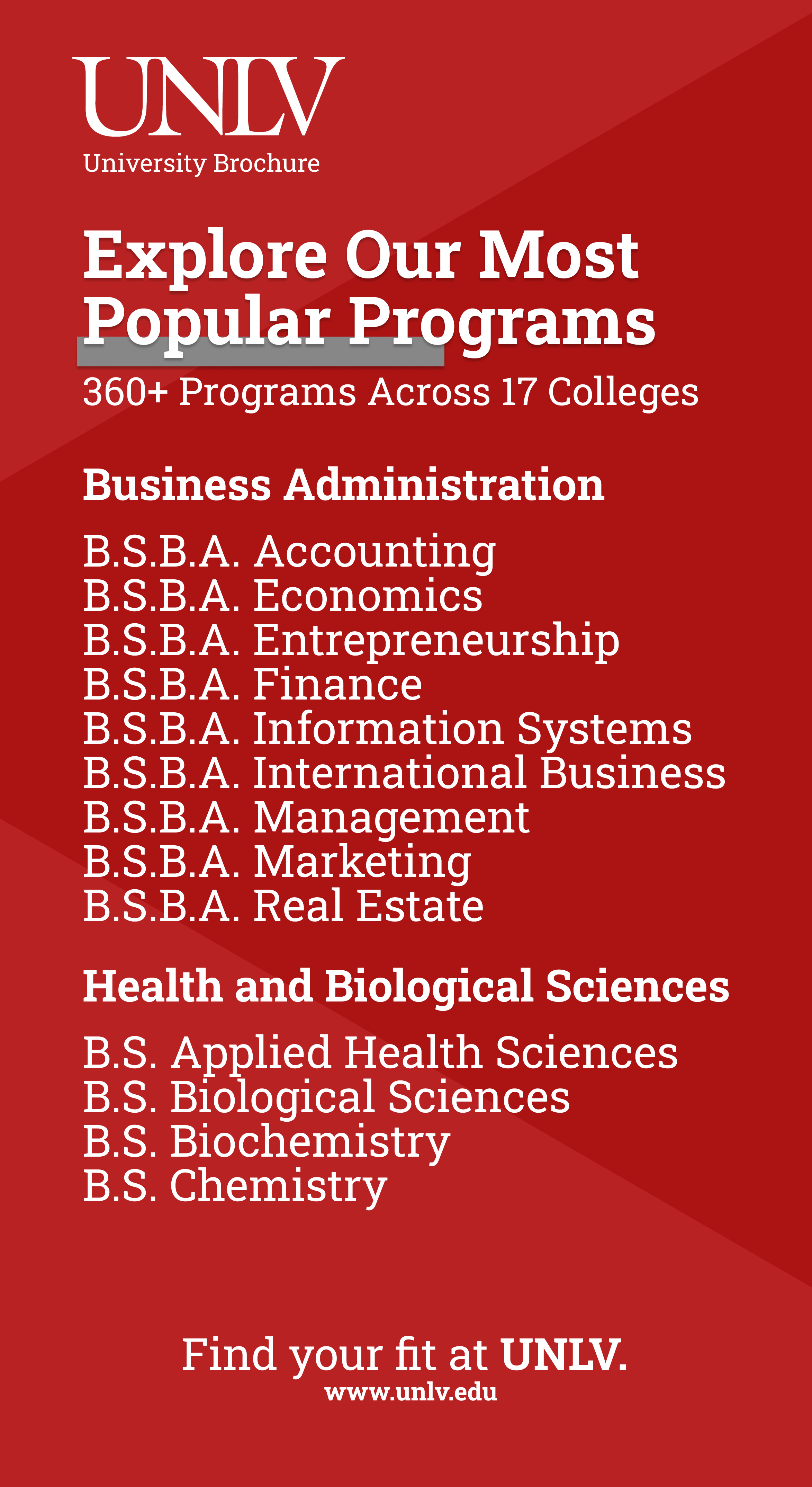 UNLV
University Brochure

Explore Our Most Popular Programs

360+ Programs Across 17 Colleges

Business Administration

B.S.B.A. Accounting
B.S.B.A. Economics
B.S.B.A. Entrepreneurship
B.S.B.A. Finance
B.S.B.A. Information Systems
B.S.B.A. International Business
B.S.B.A. Management
B.S.B.A. Marketing
B.S.B.A. Real Estate

Health and Biological Sciences

B.S. Applied Health Sciences
B.S. Biological Sciences
B.S. Biochemistry
B.S. Chemistry

Find your fit at UNLV.
www.unlv.edu